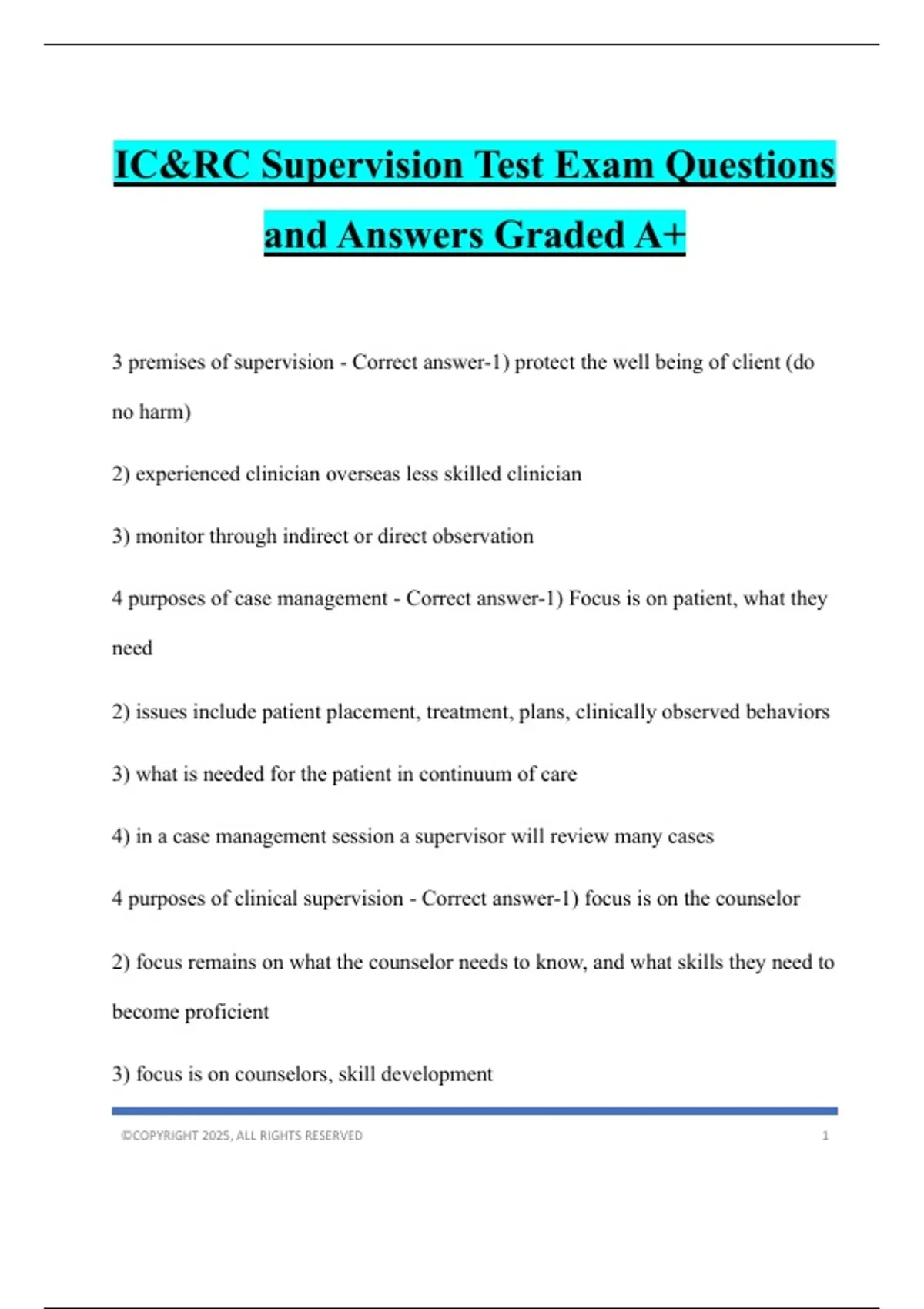 IC&RC Supervision Test Exam Questions and Answers Graded A+

3 premises of supervision - Correct answer-1) protect the well being of client (do no harm)

2) experienced clinician overseas less skilled clinician

3) monitor through indirect or direct observation

4 purposes of case management - Correct answer-1) Focus is on patient, what they need

2) issues include patient placement, treatment, plans, clinically observed behaviors

3) what is needed for the patient in continuum of care

4) in a case management session a supervisor will review many cases

4 purposes of clinical supervision - Correct answer-1) focus is on the counselor

2) focus remains on what the counselor needs to know, and what skills they need to become proficient

3) focus is on counselors, skill development

©COPYRIGHT 2025, ALL RIGHTS RESERVED 1